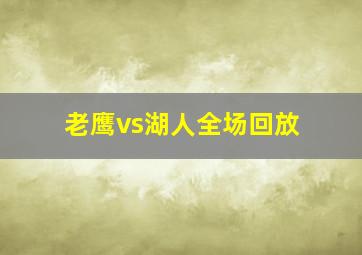 老鹰vs湖人全场回放